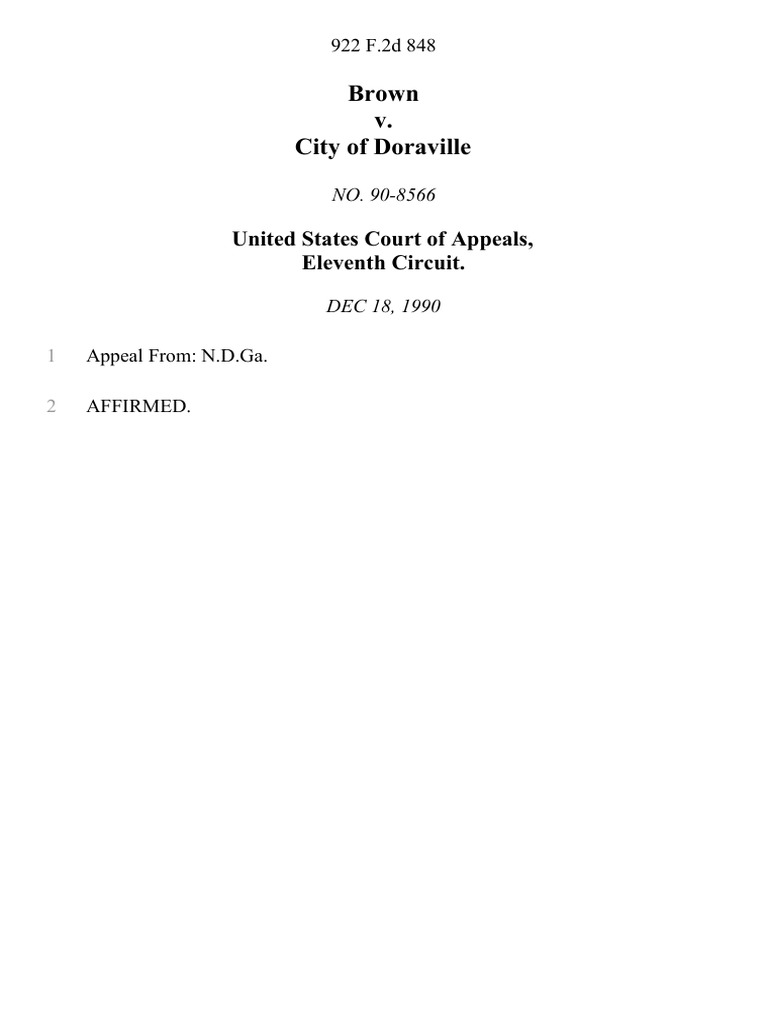 922 F.2d 848

Brown
v.
City of Doraville

NO. 90-8566

United States Court of Appeals,
Eleventh Circuit.

DEC 18, 1990

1 Appeal From: N.D.Ga.

2 AFFIRMED.